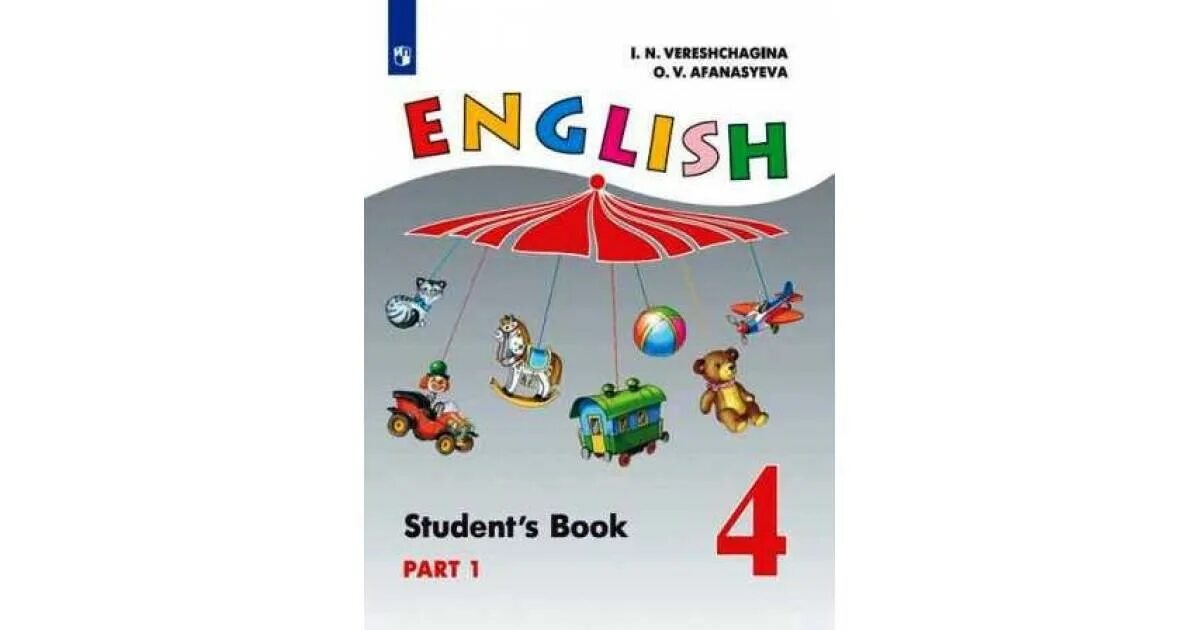 I. N. VERESHCHAGINA
O. V. AFANASYEVA

ENGLISH

Student's Book

PART 1

4